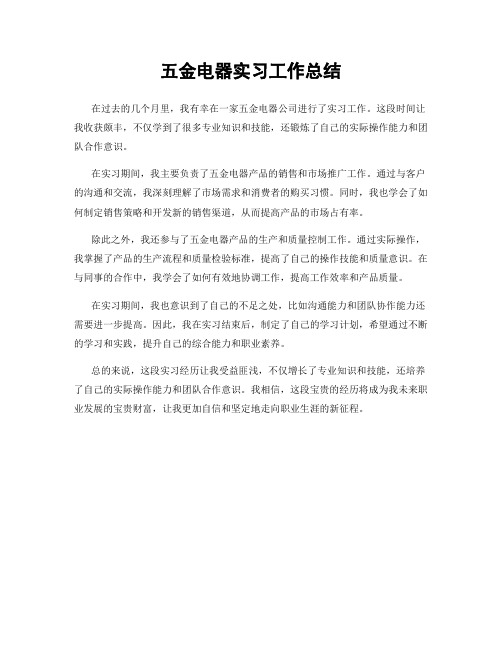 五金电器实习工作总结

在过去的几个月里，我有幸在一家五金电器公司进行了实习工作。这段时间让我收获颇丰，不仅学到了很多专业知识和技能，还锻炼了自己的实际操作能力和团队合作意识。

在实习期间，我主要负责了五金电器产品的销售和市场推广工作。通过与客户的沟通和交流，我深刻理解了市场需求和消费者的购买习惯。同时，我也学会了如何制定销售策略和开发新的销售渠道，从而提高产品的市场占有率。

除此之外，我还参与了五金电器产品的生产和质量控制工作。通过实际操作，我掌握了产品的生产流程和质量检验标准，提高了自己的操作技能和质量意识。在与同事的合作中，我学会了如何有效地协调工作，提高工作效率和产品质量。

在实习期间，我也意识到了自己的不足之处，比如沟通能力和团队协作能力还需要进一步提高。因此，我在实习结束后，制定了自己的学习计划，希望通过不断的学习和实践，提升自己的综合能力和职业素养。

总的来说，这段实习经历让我受益匪浅，不仅增长了专业知识和技能，还培养了自己的实际操作能力和团队合作意识。我相信，这段宝贵的经历将成为我未来职业发展的宝贵财富，让我更加自信和坚定地走向职业生涯的新征程。